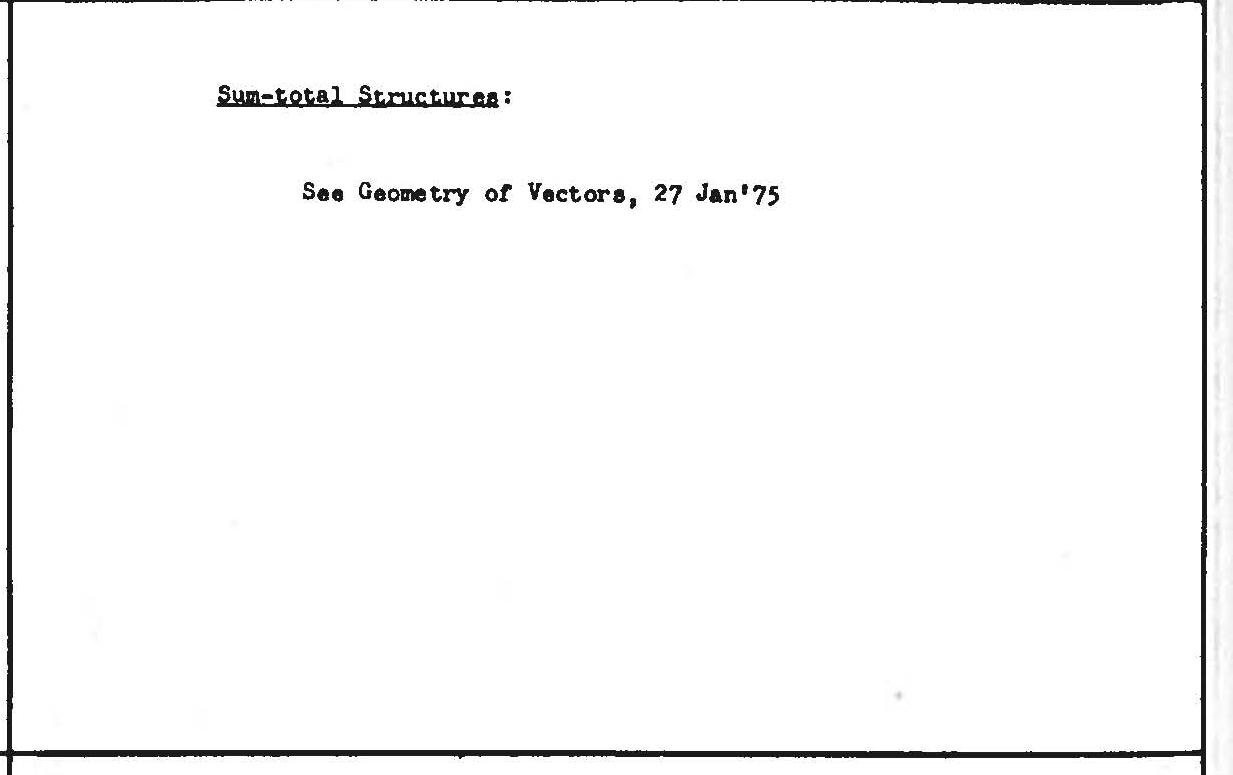 Sum-total Structures:

See Geometry of Vectors, 27 Jan'75